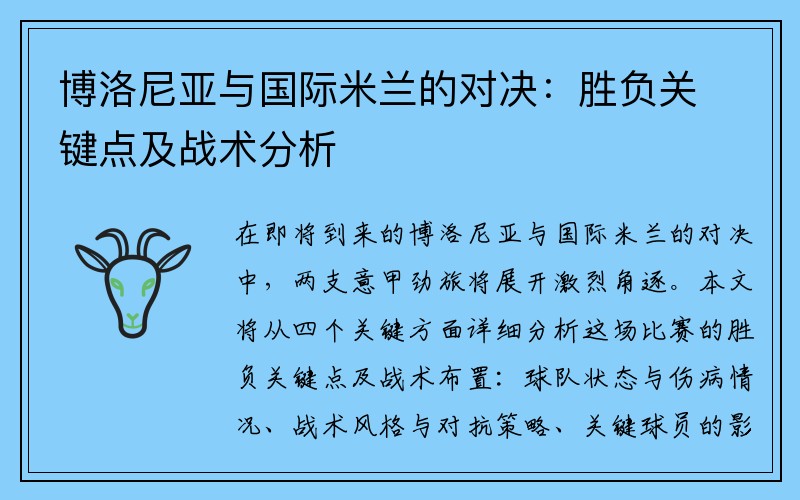 博洛尼亚与国际米兰的对决：胜负关键点及战术分析

在即将到来的博洛尼亚与国际米兰的对决中，两支意甲劲旅将展开激烈角逐。本文将从四个关键方面详细分析这场比赛的胜负关键点及战术布置：球队状态与伤病情况、战术风格与对抗策略、关键球员的影